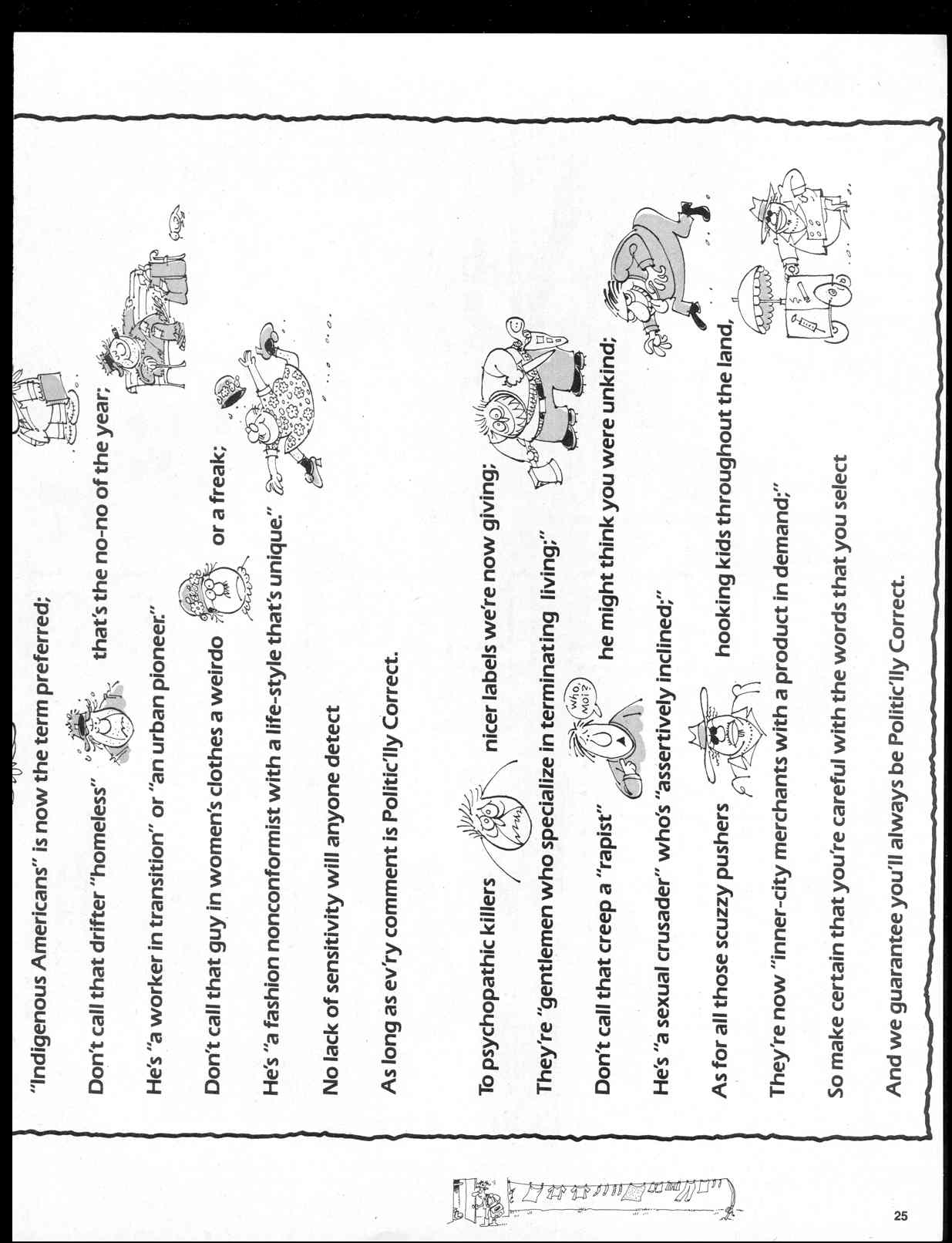 "Indigenous Americans" is now the term preferred;

Don't call that drifter "homeless" that's the no-no of the year;

He's "a worker in transition" or "an urban pioneer."

Don't call that guy in women's clothes a weirdo or a freak;

He's "a fashion nonconformist with a life-style that's unique."

No lack of sensitivity will anyone detect

As long as ev'ry comment is Politic'lly Correct.

To psychopathic killers nicer labels we're now giving;

They're "gentlemen who specialize in terminating living;"

Don't call that creep a "rapist" he might think you were unkind;

Who, Moi?

He's "a sexual crusader" who's "assertively inclined;"

As for all those scuzzy pushers hooking kids throughout the land,

They're now "inner-city merchants with a product in demand;"

So make certain that you're careful with the words that you select

And we guarantee you'll always be Politic'lly Correct.

25